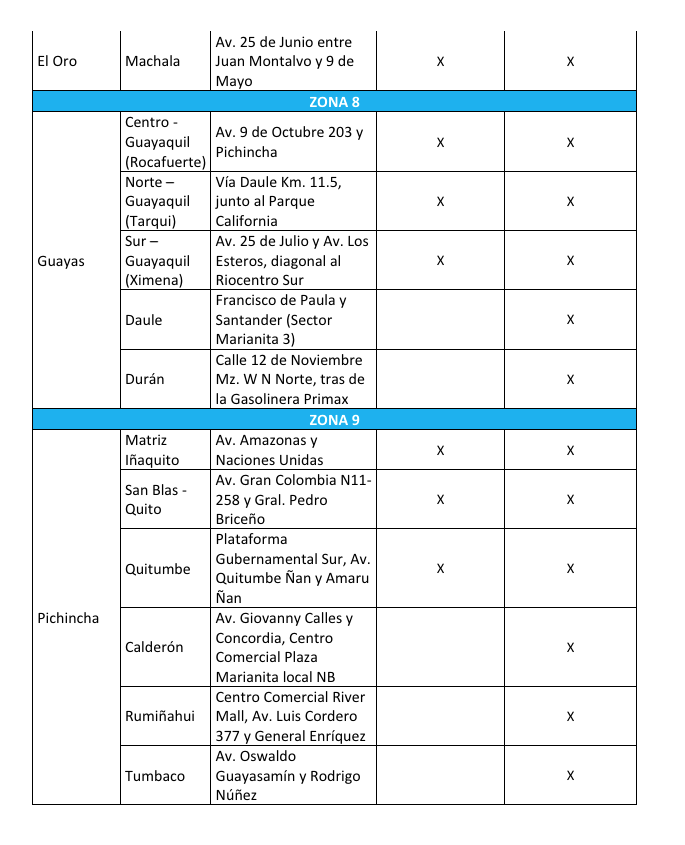 | | | | | |
|---|---|---|---|---|
| El Oro | Machala | Av. 25 de Junio entre Juan Montalvo y 9 de Mayo | X | X |
| ZONA 8 | | | | |
| Guayas | Centro - Guayaquil (Rocafuerte) | Av. 9 de Octubre 203 y Pichincha | X | X |
| | Norte – Guayaquil (Tarqui) | Vía Daule Km. 11.5, junto al Parque California | X | X |
| | Sur – Guayaquil (Ximena) | Av. 25 de Julio y Av. Los Esteros, diagonal al Riocentro Sur | X | X |
| | Daule | Francisco de Paula y Santander (Sector Marianita 3) | | X |
| | Durán | Calle 12 de Noviembre Mz. W N Norte, tras de la Gasolinera Primax | | X |
| ZONA 9 | | | | |
| Pichincha | Matriz Iñaquito | Av. Amazonas y Naciones Unidas | X | X |
| | San Blas - Quito | Av. Gran Colombia N11-258 y Gral. Pedro Briceño | X | X |
| | Quitumbe | Plataforma Gubernamental Sur, Av. Quitumbe Ñan y Amaru Ñan | X | X |
| | Calderón | Av. Giovanny Calles y Concordia, Centro Comercial Plaza Marianita local NB | | X |
| | Rumiñahui | Centro Comercial River Mall, Av. Luis Cordero 377 y General Enríquez | | X |
| | Tumbaco | Av. Oswaldo Guayasamín y Rodrigo Núñez | | X |